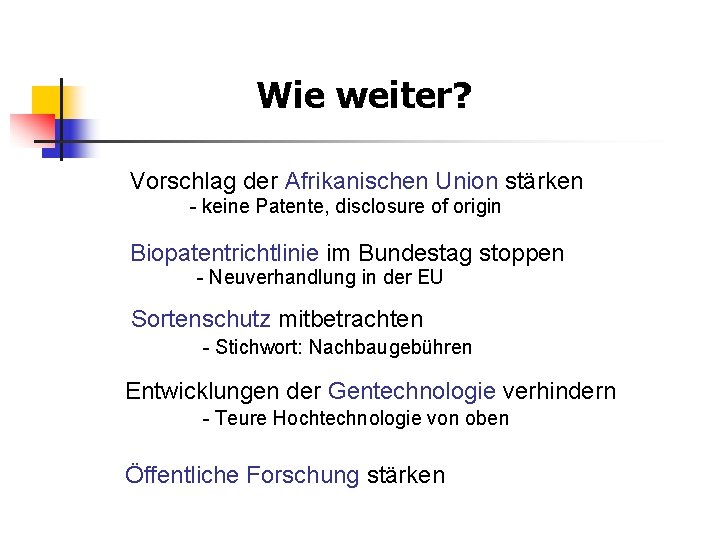 Wie weiter?

Vorschlag der Afrikanischen Union stärken
- keine Patente, disclosure of origin

Biopatentrichtlinie im Bundestag stoppen
- Neuverhandlung in der EU

Sortenschutz mitbetrachten
- Stichwort: Nachbaugebühren

Entwicklungen der Gentechnologie verhindern
- Teure Hochtechnologie von oben

Öffentliche Forschung stärken